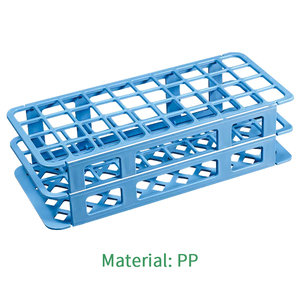 Material: PP